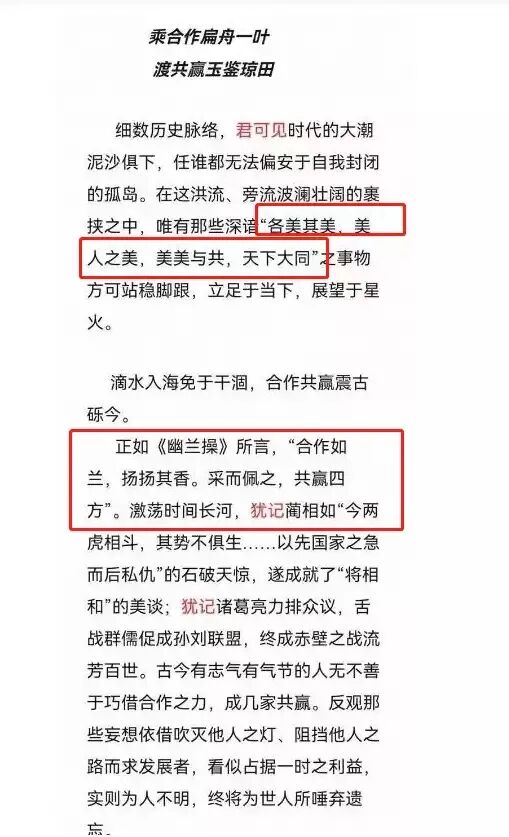 乘合作扁舟一叶
渡共赢玉鉴琼田

细数历史脉络，君可见时代的大潮泥沙俱下，任谁都无法偏安于自我封闭的孤岛。在这洪流、旁流波澜壮阔的裹挟之中，唯有那些深谙“各美其美，美人之美，美美与共，天下大同”之事物方可站稳脚跟，立足于当下，展望于星火。

滴水入海免于干涸，合作共赢震古砾今。

正如《幽兰操》所言，“合作如兰，扬扬其香。采而佩之，共赢四方”。激荡时间长河，犹记蔺相如“今两虎相斗，其势不俱生……以先国家之急而后私仇”的石破天惊，遂成就了“将相和”的美谈；犹记诸葛亮力排众议，舌战群儒促成孙刘联盟，终成赤壁之战流芳百世。古今有志气有气节的人无不善于巧借合作之力，成几家共赢。反观那些妄想依借吹灭他人之灯、阻挡他人之路而求发展者，看似占据一时之利益，实则为人不明，终将为世人所唾弃遗忘。